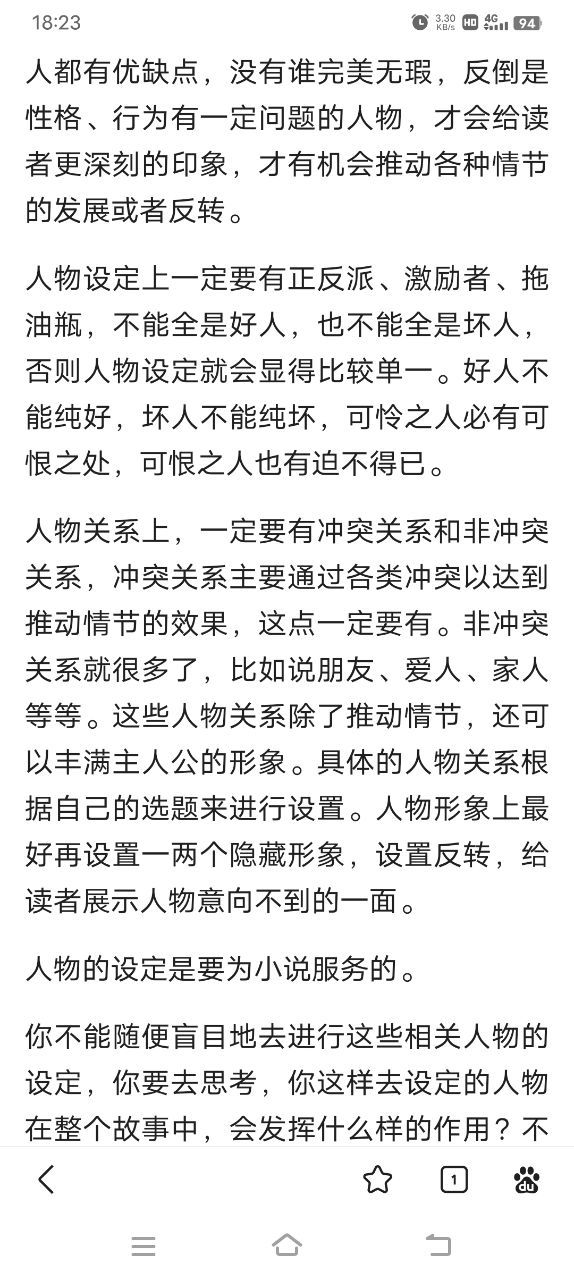 18:23 3.30 KB/s HD 4G 94

人都有优缺点，没有谁完美无瑕，反倒是性格、行为有一定问题的人物，才会给读者更深刻的印象，才有机会推动各种情节的发展或者反转。

人物设定上一定要有正反派、激励者、拖油瓶，不能全是好人，也不能全是坏人，否则人物设定就会显得比较单一。好人不能纯好，坏人不能纯坏，可怜之人必有可恨之处，可恨之人也有迫不得已。

人物关系上，一定要有冲突关系和非冲突关系，冲突关系主要通过各类冲突以达到推动情节的效果，这点一定要有。非冲突关系就很多了，比如说朋友、爱人、家人等等。这些人物关系除了推动情节，还可以丰满主人公的形象。具体的人物关系根据自己的选题来进行设置。人物形象上最好再设置一两个隐藏形象，设置反转，给读者展示人物意向不到的一面。

人物的设定是要为小说服务的。

你不能随便盲目地去进行这些相关人物的设定，你要去思考，你这样去设定的人物在整个故事中，会发挥什么样的作用？不

1